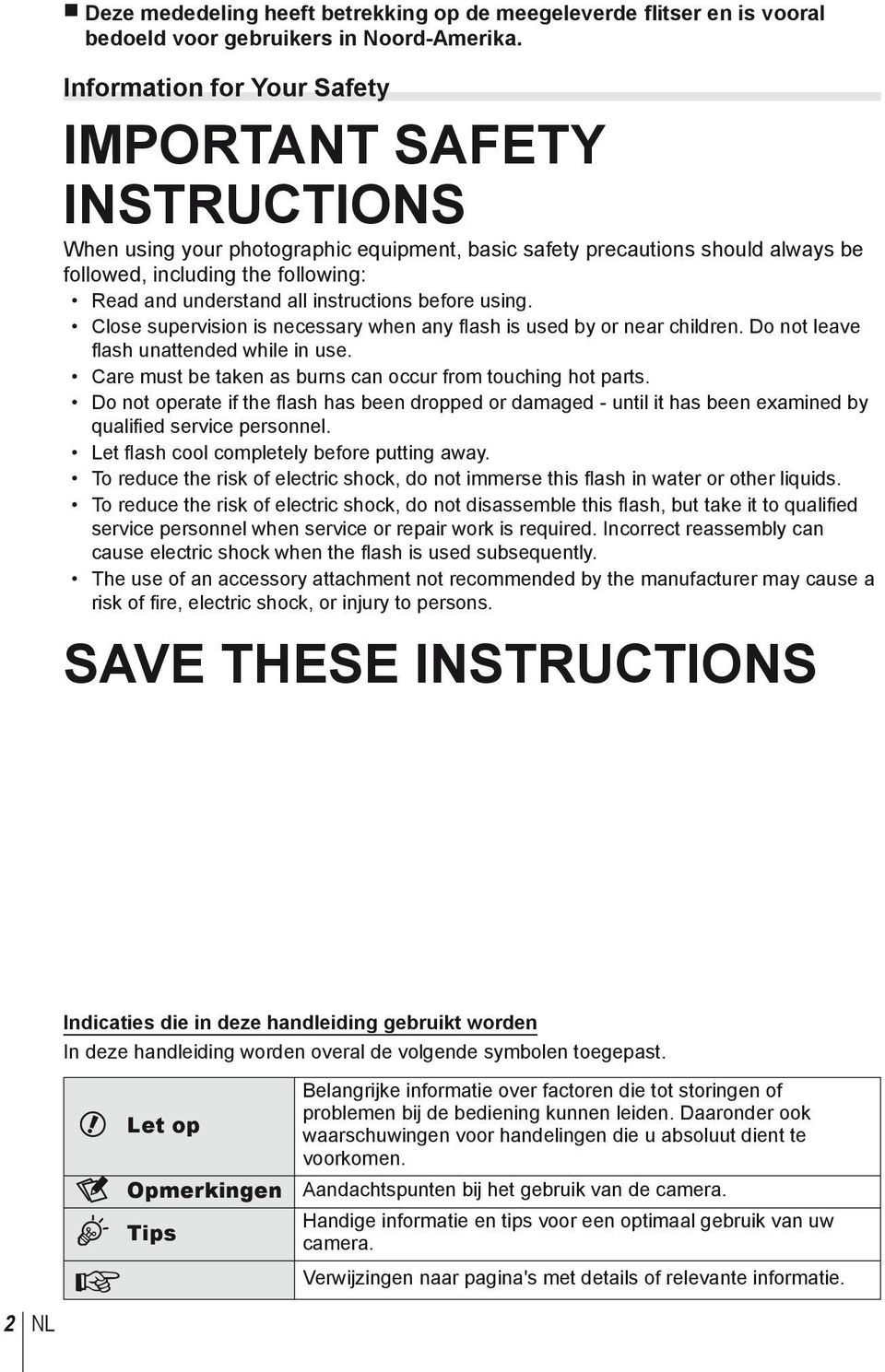 ■ Deze mededeling heeft betrekking op de meegeleverde flitser en is vooral bedoeld voor gebruikers in Noord-Amerika.

Information for Your Safety

IMPORTANT SAFETY INSTRUCTIONS

When using your photographic equipment, basic safety precautions should always be followed, including the following:
• Read and understand all instructions before using.
• Close supervision is necessary when any flash is used by or near children. Do not leave flash unattended while in use.
• Care must be taken as burns can occur from touching hot parts.
• Do not operate if the flash has been dropped or damaged - until it has been examined by qualified service personnel.
• Let flash cool completely before putting away.
• To reduce the risk of electric shock, do not immerse this flash in water or other liquids.
• To reduce the risk of electric shock, do not disassemble this flash, but take it to qualified service personnel when service or repair work is required. Incorrect reassembly can cause electric shock when the flash is used subsequently.
• The use of an accessory attachment not recommended by the manufacturer may cause a risk of fire, electric shock, or injury to persons.

SAVE THESE INSTRUCTIONS

Indicaties die in deze handleiding gebruikt worden

In deze handleiding worden overal de volgende symbolen toegepast.

| | |
|---|---|
| Let op | Belangrijke informatie over factoren die tot storingen of problemen bij de bediening kunnen leiden. Daaronder ook waarschuwingen voor handelingen die u absoluut dient te voorkomen. |
| Opmerkingen | Aandachtspunten bij het gebruik van de camera. |
| Tips | Handige informatie en tips voor een optimaal gebruik van uw camera. |
| | Verwijzingen naar pagina's met details of relevante informatie. |

2 NL